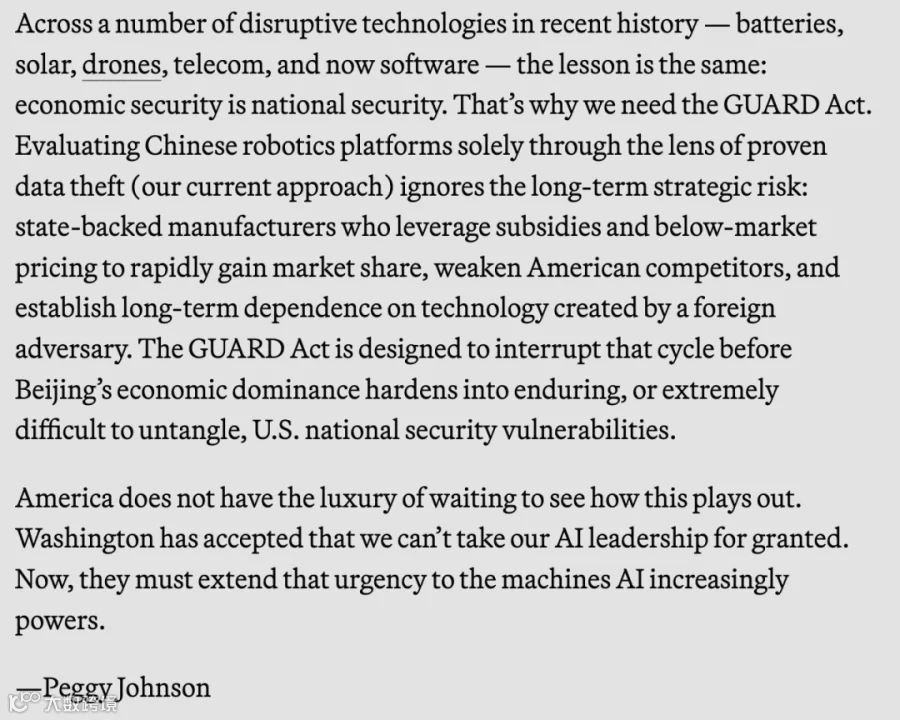 Across a number of disruptive technologies in recent history — batteries, solar, drones, telecom, and now software — the lesson is the same: economic security is national security. That's why we need the GUARD Act. Evaluating Chinese robotics platforms solely through the lens of proven data theft (our current approach) ignores the long-term strategic risk: state-backed manufacturers who leverage subsidies and below-market pricing to rapidly gain market share, weaken American competitors, and establish long-term dependence on technology created by a foreign adversary. The GUARD Act is designed to interrupt that cycle before Beijing's economic dominance hardens into enduring, or extremely difficult to untangle, U.S. national security vulnerabilities.

America does not have the luxury of waiting to see how this plays out. Washington has accepted that we can't take our AI leadership for granted. Now, they must extend that urgency to the machines AI increasingly powers.

—Peggy Johnson

大数跨境